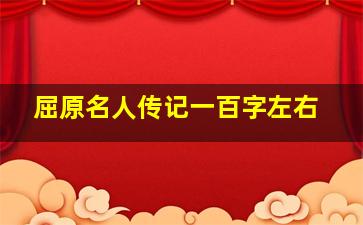 屈原名人传记一百字左右